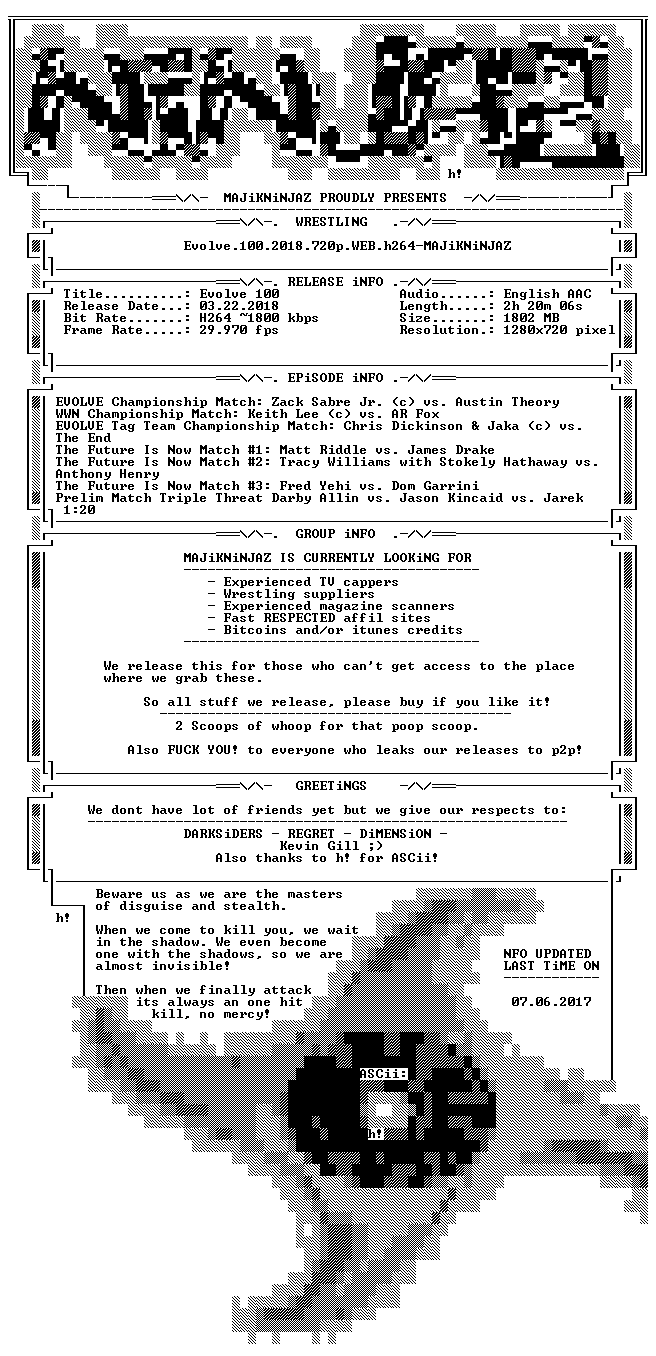 h!

MAJiKNiNJAZ PROUDLY PRESENTS

WRESTLiNG

Evolve.100.2018.720p.WEB.h264-MAJiKNiNJAZ

RELEASE iNFO

Title..........: Evolve 100
Release Date...: 03.22.2018
Bit Rate.......: H264 ~1800 kbps
Frame Rate.....: 29.970 fps

Audio......: English AAC
Length.....: 2h 20m 06s
Size.......: 1802 MB
Resolution.: 1280x720 pixel

EPiSODE iNFO

EVOLVE Championship Match: Zack Sabre Jr. (c) vs. Austin Theory
WWN Championship Match: Keith Lee (c) vs. AR Fox
EVOLVE Tag Team Championship Match: Chris Dickinson & Jaka (c) vs. The End
The Future Is Now Match #1: Matt Riddle vs. James Drake
The Future Is Now Match #2: Tracy Williams with Stokely Hathaway vs. Anthony Henry
The Future Is Now Match #3: Fred Yehi vs. Dom Garrini
Prelim Match Triple Threat Darby Allin vs. Jason Kincaid vs. Jarek 1:20

GROUP iNFO

MAJiKNiNJAZ IS CURRENTLY LOOKiNG FOR

- Experienced TV cappers
- Wrestling suppliers
- Experienced magazine scanners
- Fast RESPECTED affil sites
- Bitcoins and/or itunes credits

We release this for those who can't get access to the place where we grab these.

So all stuff we release, please buy if you like it!

2 Scoops of whoop for that poop scoop.

Also FUCK YOU! to everyone who leaks our releases to p2p!

GREETiNGS

We dont have lot of friends yet but we give our respects to:

DARKSiDERS - REGRET - DiMENSiON - Kevin Gill ;)
Also thanks to h! for ASCii!

h!

Beware us as we are the masters of disguise and stealth.

When we come to kill you, we wait in the shadow. We even become one with the shadows, so we are almost invisible!

Then when we finally attack its always an one hit kill, no mercy!

NFO UPDATED LAST TiME ON

07.06.2017

ASCii:

h!